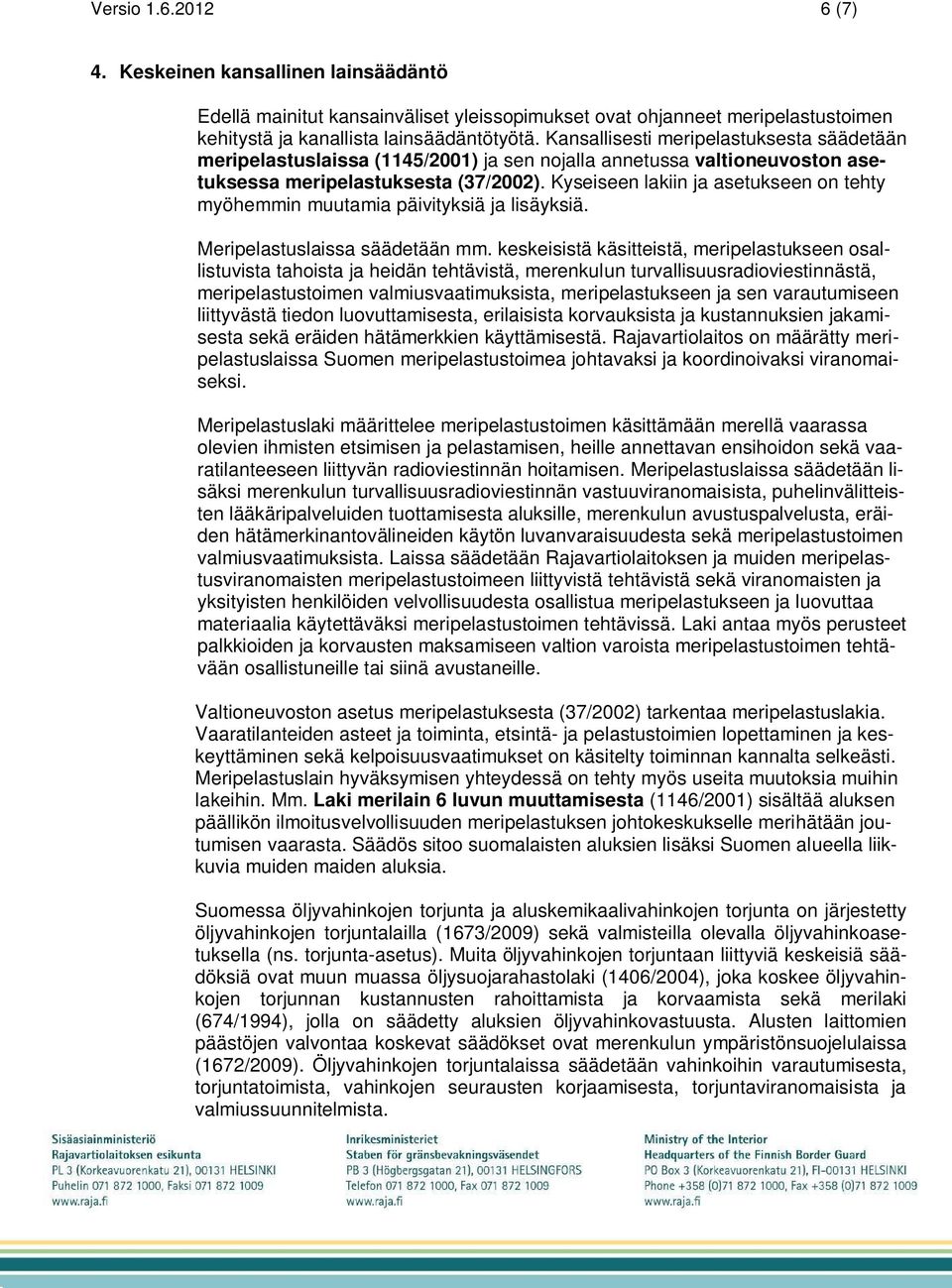 Versio 1.6.2012 6 (7)

4. Keskeinen kansallinen lainsäädäntö

Edellä mainitut kansainväliset yleissopimukset ovat ohjanneet meripelastustoimen kehitystä ja kanallista lainsäädäntötyötä. Kansallisesti meripelastuksesta säädetään meripelastuslaissa (1145/2001) ja sen nojalla annetussa valtioneuvoston asetuksessa meripelastuksesta (37/2002). Kyseiseen lakiin ja asetukseen on tehty myöhemmin muutamia päivityksiä ja lisäyksiä.

Meripelastuslaissa säädetään mm. keskeisistä käsitteistä, meripelastukseen osallistuvista tahoista ja heidän tehtävistä, merenkulun turvallisuusradioviestinnästä, meripelastustoimen valmiusvaatimuksista, meripelastukseen ja sen varautumiseen liittyvästä tiedon luovuttamisesta, erilaisista korvauksista ja kustannuksien jakamisesta sekä eräiden hätämerkkien käyttämisestä. Rajavartiolaitos on määrätty meripelastuslaissa Suomen meripelastustoimea johtavaksi ja koordinoivaksi viranomaiseksi.

Meripelastuslaki määrittelee meripelastustoimen käsittämään merellä vaarassa olevien ihmisten etsimisen ja pelastamisen, heille annettavan ensihoidon sekä vaaratilanteeseen liittyvän radioviestinnän hoitamisen. Meripelastuslaissa säädetään lisäksi merenkulun turvallisuusradioviestinnän vastuuviranomaisista, puhelinvälitteisten lääkäripalveluiden tuottamisesta aluksille, merenkulun avustuspalvelusta, eräiden hätämerkinantovälineiden käytön luvanvaraisuudesta sekä meripelastustoimen valmiusvaatimuksista. Laissa säädetään Rajavartiolaitoksen ja muiden meripelastusviranomaisten meripelastustoimeen liittyvistä tehtävistä sekä viranomaisten ja yksityisten henkilöiden velvollisuudesta osallistua meripelastukseen ja luovuttaa materiaalia käytettäväksi meripelastustoimen tehtävissä. Laki antaa myös perusteet palkkioiden ja korvausten maksamiseen valtion varoista meripelastustoimen tehtävään osallistuneille tai siinä avustaneille.

Valtioneuvoston asetus meripelastuksesta (37/2002) tarkentaa meripelastuslakia. Vaaratilanteiden asteet ja toiminta, etsintä- ja pelastustoimien lopettaminen ja keskeyttäminen sekä kelpoisuusvaatimukset on käsitelty toiminnan kannalta selkeästi. Meripelastuslain hyväksymisen yhteydessä on tehty myös useita muutoksia muihin lakeihin. Mm. Laki merilain 6 luvun muuttamisesta (1146/2001) sisältää aluksen päällikön ilmoitusvelvollisuuden meripelastuksen johtokeskukselle merihätään joutumisen vaarasta. Säädös sitoo suomalaisten aluksien lisäksi Suomen alueella liikkuvia muiden maiden aluksia.

Suomessa öljyvahinkojen torjunta ja aluskemikaalivahinkojen torjunta on järjestetty öljyvahinkojen torjuntalailla (1673/2009) sekä valmisteilla olevalla öljyvahinkoasetuksella (ns. torjunta-asetus). Muita öljyvahinkojen torjuntaan liittyviä keskeisiä säädöksiä ovat muun muassa öljysuojarahastolaki (1406/2004), joka koskee öljyvahinkojen torjunnan kustannusten rahoittamista ja korvaamista sekä merilaki (674/1994), jolla on säädetty aluksien öljyvahinkovastuusta. Alusten laittomien päästöjen valvontaa koskevat säädökset ovat merenkulun ympäristönsuojelulaissa (1672/2009). Öljyvahinkojen torjuntalaissa säädetään vahinkoihin varautumisesta, torjuntatoimista, vahinkojen seurausten korjaamisesta, torjuntaviranomaisista ja valmiussuunnitelmista.

Sisäasiainministeriö
Rajavartiolaitoksen esikunta
PL 3 (Korkeavuorenkatu 21), 00131 HELSINKI
Puhelin 071 872 1000, Faksi 071 872 1009
www.raja.fi

Inrikesministeriet
Staben för gränsbevakningsväsendet
PB 3 (Högbergsgatan 21), 00131 HELSINGFORS
Telefon 071 872 1000, Fax 071 872 1009
www.raja.fi

Ministry of the Interior
Headquarters of the Finnish Border Guard
PO Box 3 (Korkeavuorenkatu 21), FI-00131 HELSINKI
Phone +358 (0)71 872 1000, Fax +358 (0)71 872 1009
www.raja.fi